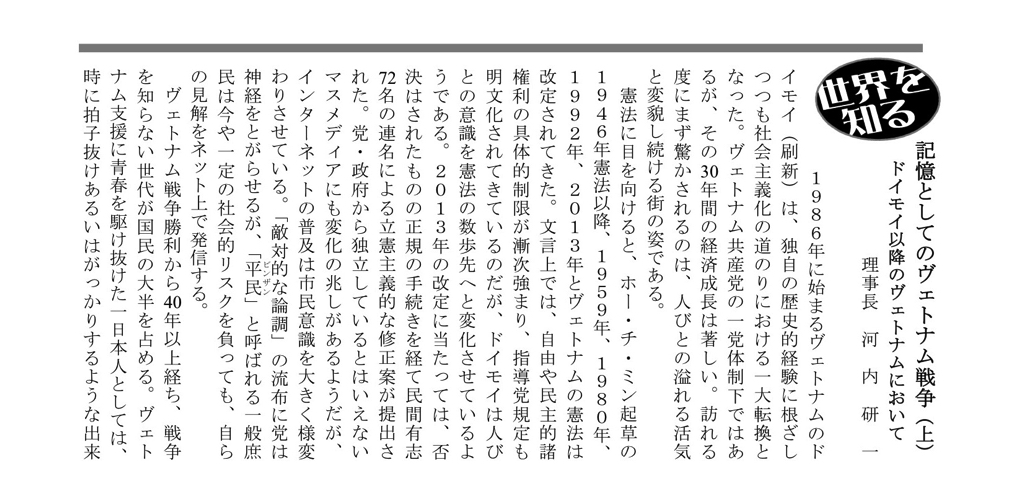 世界を知る

記憶としてのヴェトナム戦争（上）
ドイモイ以降のヴェトナムにおいて

理事長　河内研一

1986年に始まるヴェトナムのドイモイ（刷新）は、独自の歴史的経験に根ざしつつも社会主義化の道のりにおける一大転換となった。ヴェトナム共産党の一党体制下ではあるが、その30年間の経済成長は著しい。訪れる度にまず驚かされるのは、人びとの溢れる活気と変貌し続ける街の姿である。

憲法に目を向けると、ホー・チ・ミン起草の1946年憲法以降、1959年、1980年、1992年、2013年とヴェトナムの憲法は改定されてきた。文言上では、自由や民主的諸権利の具体的制限が漸次強まり、指導党規定も明文化されてきているのだが、ドイモイは人びとの意識を憲法の数歩先へと変化させているようである。2013年の改定に当たっては、否決はされたものの正規の手続きを経て民間有志72名の連名による立憲主義的な修正案が提出された。党・政府から独立しているとはいえないマスメディアにも変化の兆しがあるようだが、インターネットの普及は市民意識を大きく様変わりさせている。「敵対的な論調」の流布に党は神経をとがらせるが、「平民」と呼ばれる一般庶民は今や一定の社会的リスクを負っても、自らの見解をネット上で発信する。

ヴェトナム戦争勝利から40年以上経ち、戦争を知らない世代が国民の大半を占める。ヴェトナム支援に青春を駆け抜けた一日本人としては、時に拍子抜けあるいはがっかりするような出来